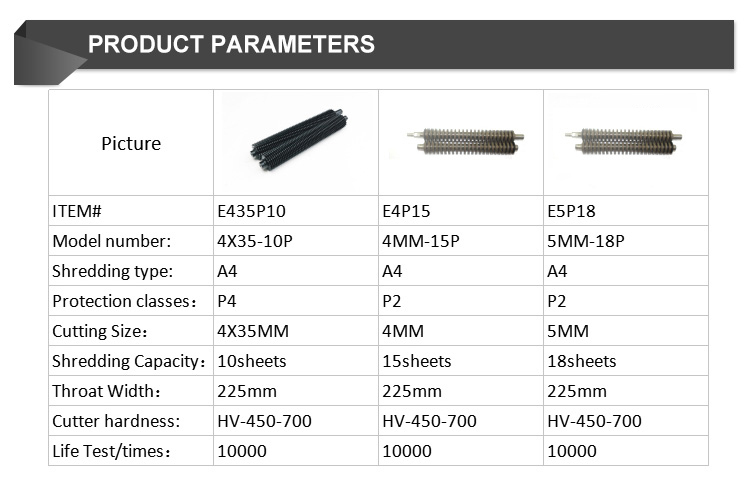 PRODUCT PARAMETERS

| Picture | | | |
|---|---|---|---|
| ITEM# | E435P10 | E4P15 | E5P18 |
| Model number: | 4X35-10P | 4MM-15P | 5MM-18P |
| Shredding type: | A4 | A4 | A4 |
| Protection classes： | P4 | P2 | P2 |
| Cutting Size： | 4X35MM | 4MM | 5MM |
| Shredding Capacity： | 10sheets | 15sheets | 18sheets |
| Throat Width： | 225mm | 225mm | 225mm |
| Cutter hardness: | HV-450-700 | HV-450-700 | HV-450-700 |
| Life Test/times： | 10000 | 10000 | 10000 |